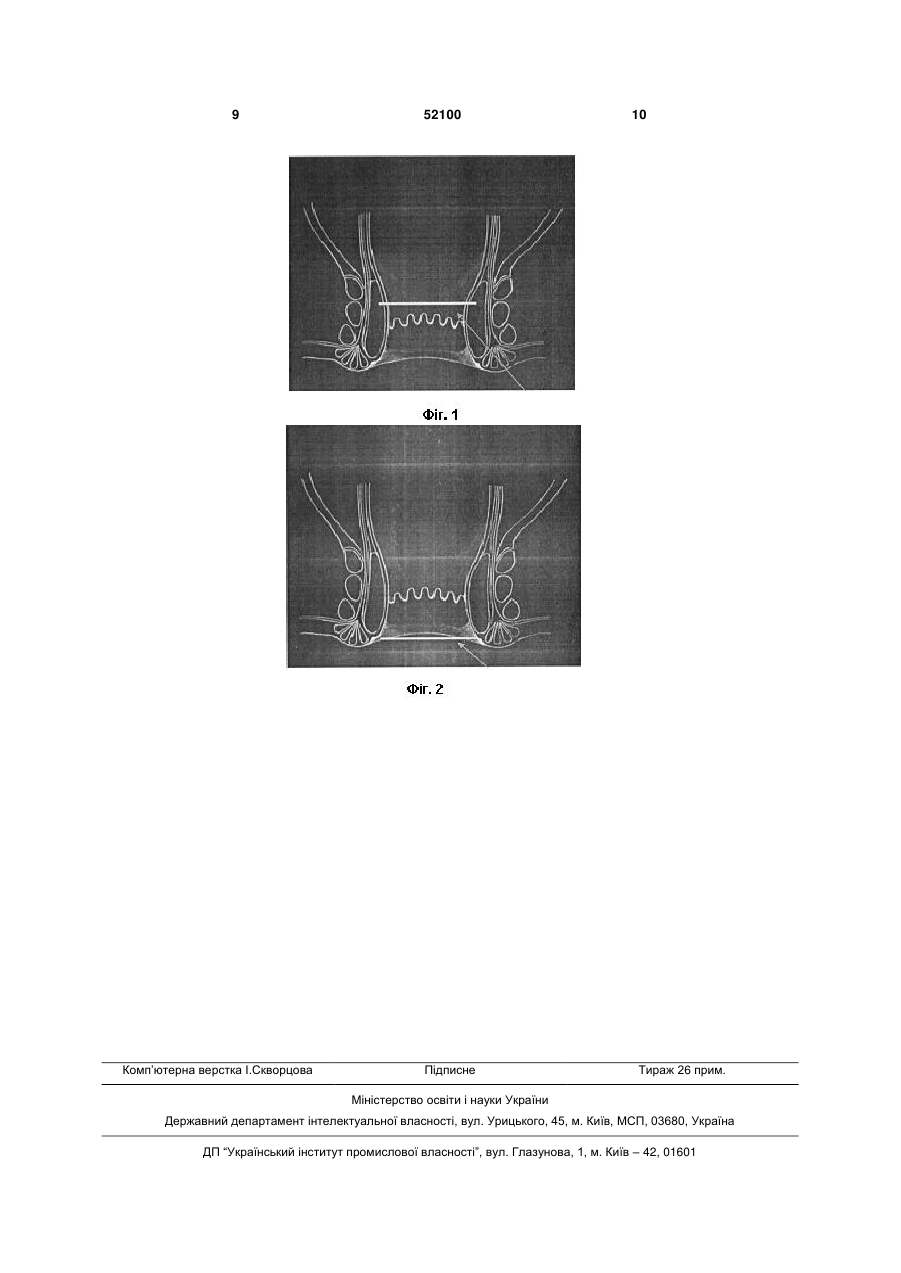 9 52100 10

Фіг. 1

Фіг. 2

Комп'ютерна верстка І.Скворцова Підписне Тираж 26 прим.

Міністерство освіти і науки України

Державний департамент інтелектуальної власності, вул. Урицького, 45, м. Київ, МСП, 03680, Україна

ДП "Український інститут промислової власності", вул. Глазунова, 1, м. Київ – 42, 01601